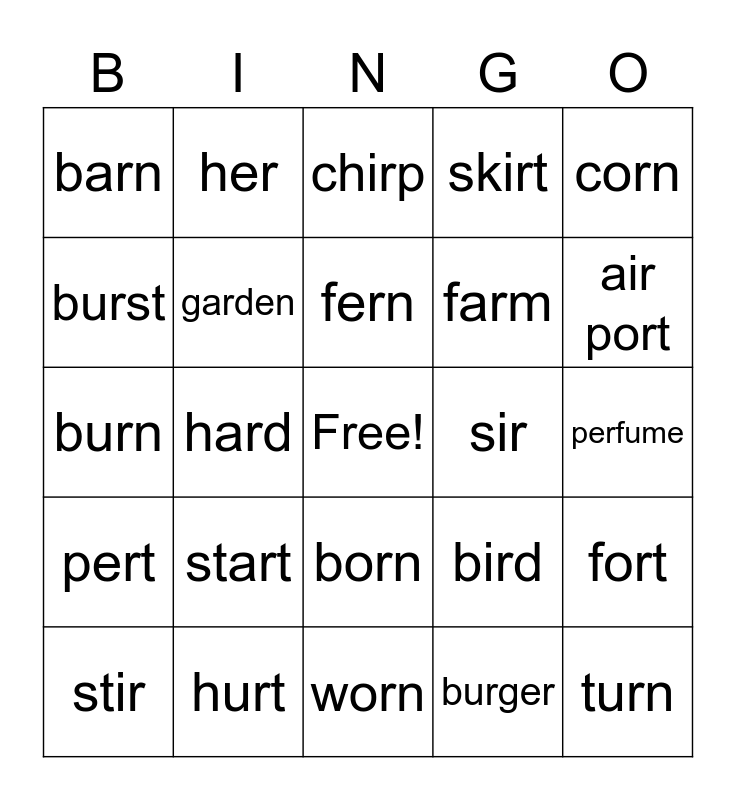 | B | I | N | G | O |
|---|---|---|---|---|
| barn | her | chirp | skirt | corn |
| burst | garden | fern | farm | air port |
| burn | hard | Free! | sir | perfume |
| pert | start | born | bird | fort |
| stir | hurt | worn | burger | turn |